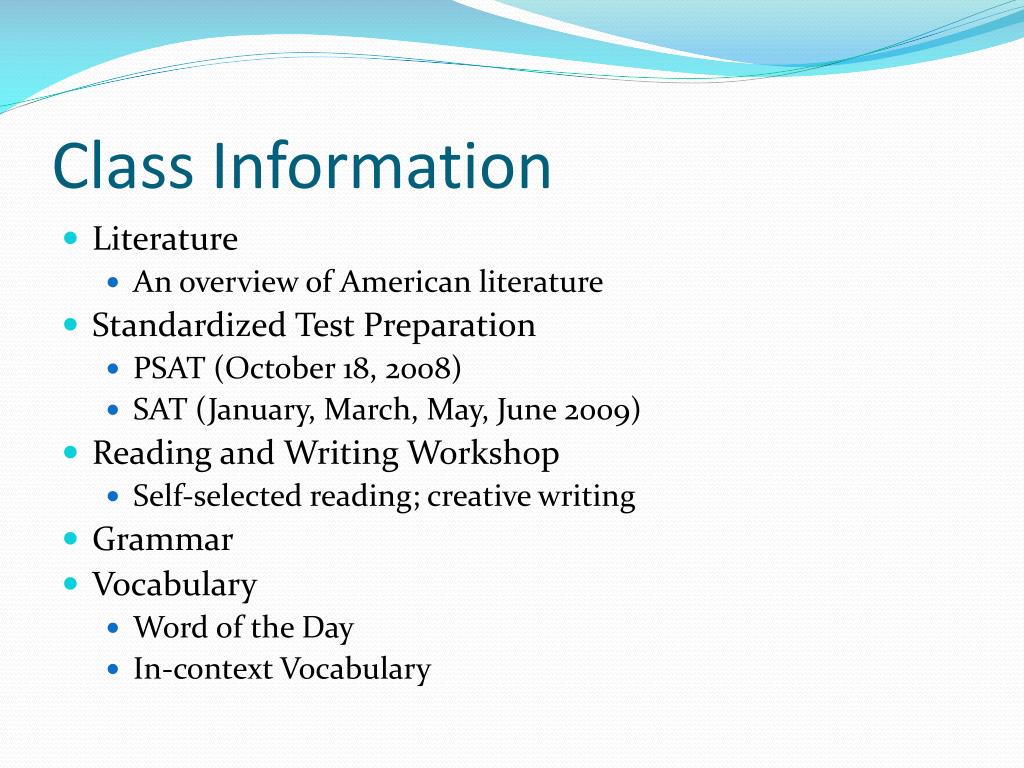 Class Information

- Literature
  - An overview of American literature
- Standardized Test Preparation
  - PSAT (October 18, 2008)
  - SAT (January, March, May, June 2009)
- Reading and Writing Workshop
  - Self-selected reading; creative writing
- Grammar
- Vocabulary
  - Word of the Day
  - In-context Vocabulary